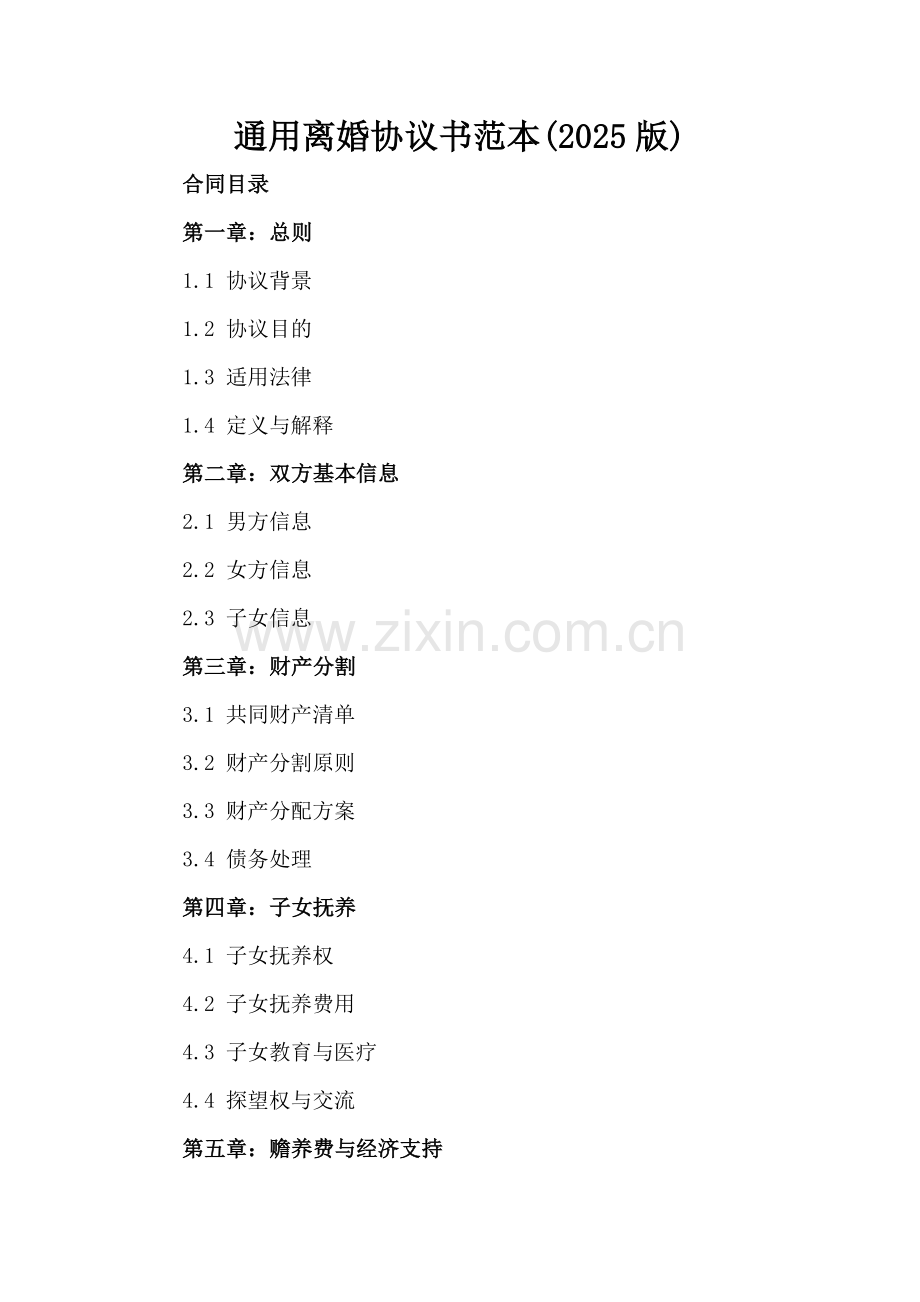 通用离婚协议书范本(2025版)

合同目录

第一章：总则

1.1 协议背景

1.2 协议目的

1.3 适用法律

1.4 定义与解释

第二章：双方基本信息

2.1 男方信息

2.2 女方信息

2.3 子女信息

第三章：财产分割

3.1 共同财产清单

3.2 财产分割原则

3.3 财产分配方案

3.4 债务处理

第四章：子女抚养

4.1 子女抚养权

4.2 子女抚养费用

4.3 子女教育与医疗

4.4 探望权与交流

第五章：赡养费与经济支持

www.zixin.com.cn